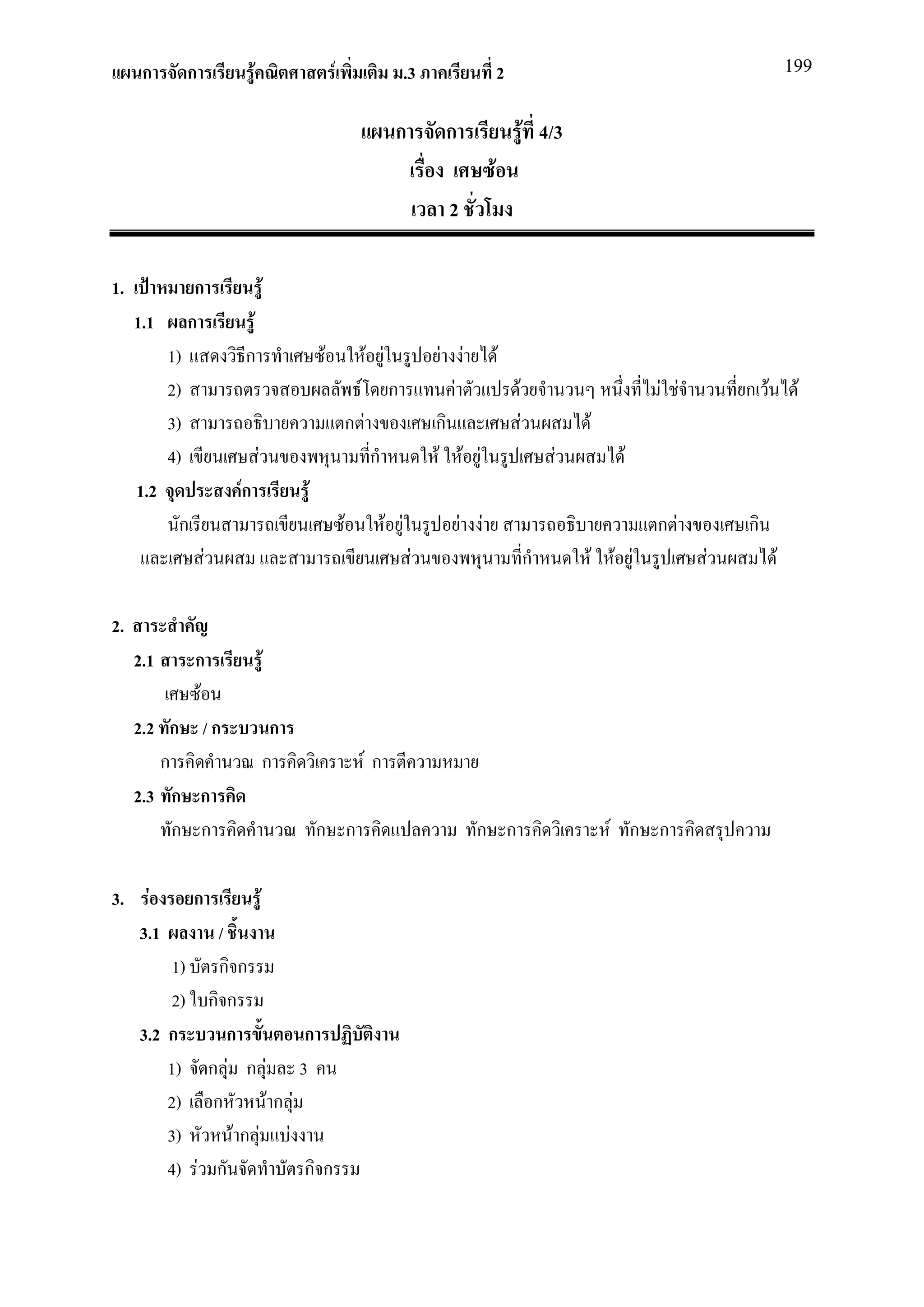 แผนการจัดการเรียนรู้คณิตศาสตร์เพิ่มเติม ม.3 ภาคเรียนที่ 2

199

แผนการจัดการเรียนรู้ที่ 4/3
เรื่อง เศษซ้อน
เวลา 2 ชั่วโมง

1. เป้าหมายการเรียนรู้

1.1 ผลการเรียนรู้

1) แสดงวิธีการทำเศษซ้อนให้อยู่ในรูปอย่างง่ายได้

2) สามารถตรวจสอบผลลัพธ์โดยการแทนค่าตัวแปรด้วยจำนวนๆ หนึ่งที่ไม่ใช่จำนวนที่ยกเว้นได้

3) สามารถอธิบายความแตกต่างของเศษเกินและเศษส่วนผสมได้

4) เขียนเศษส่วนของพหุนามที่กำหนดให้ ให้อยู่ในรูปเศษส่วนผสมได้

1.2 จุดประสงค์การเรียนรู้

นักเรียนสามารถเขียนเศษซ้อนให้อยู่ในรูปอย่างง่าย สามารถอธิบายความแตกต่างของเศษเกินและเศษส่วนผสม และสามารถเขียนเศษส่วนของพหุนามที่กำหนดให้ ให้อยู่ในรูปเศษส่วนผสมได้

2. สาระสำคัญ

2.1 สาระการเรียนรู้

เศษซ้อน

2.2 ทักษะ / กระบวนการ

การคิดคำนวณ การคิดวิเคราะห์ การตีความหมาย

2.3 ทักษะการคิด

ทักษะการคิดคำนวณ ทักษะการคิดแปลความ ทักษะการคิดวิเคราะห์ ทักษะการคิดสรุปความ

3. ร่องรอยการเรียนรู้

3.1 ผลงาน / ชิ้นงาน

1) บัตรกิจกรรม

2) ใบกิจกรรม

3.2 กระบวนการขั้นตอนการปฏิบัติงาน

1) จัดกลุ่ม กลุ่มละ 3 คน

2) เลือกหัวหน้ากลุ่ม

3) หัวหน้ากลุ่มแบ่งงาน

4) ร่วมกันจัดทำบัตรกิจกรรม